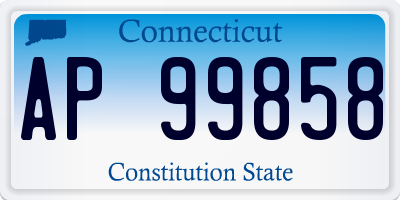 Connecticut

AP 99858

Constitution State